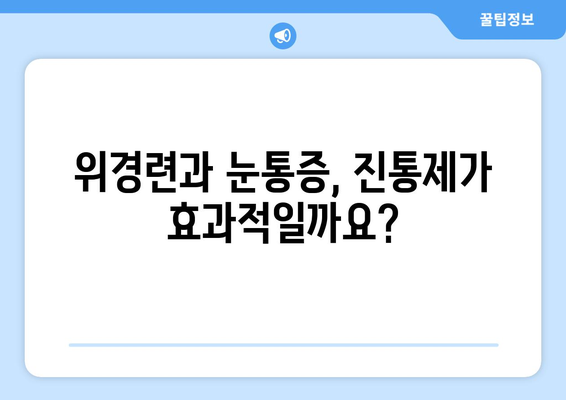 꿀팁정보

위경련과 눈통증, 진통제가 효과적일까요?